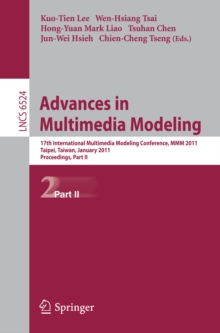 Kuo-Tien Lee Wen-Hsiang Tsai
Hong-Yuan Mark Liao Tsuhan Chen
Jun-Wei Hsieh Chien-Cheng Tseng (Eds.)

LNCS 6524

Advances in Multimedia Modeling

17th International Multimedia Modeling Conference, MMM 2011
Taipei, Taiwan, January 2011
Proceedings, Part II

2 Part II

Springer